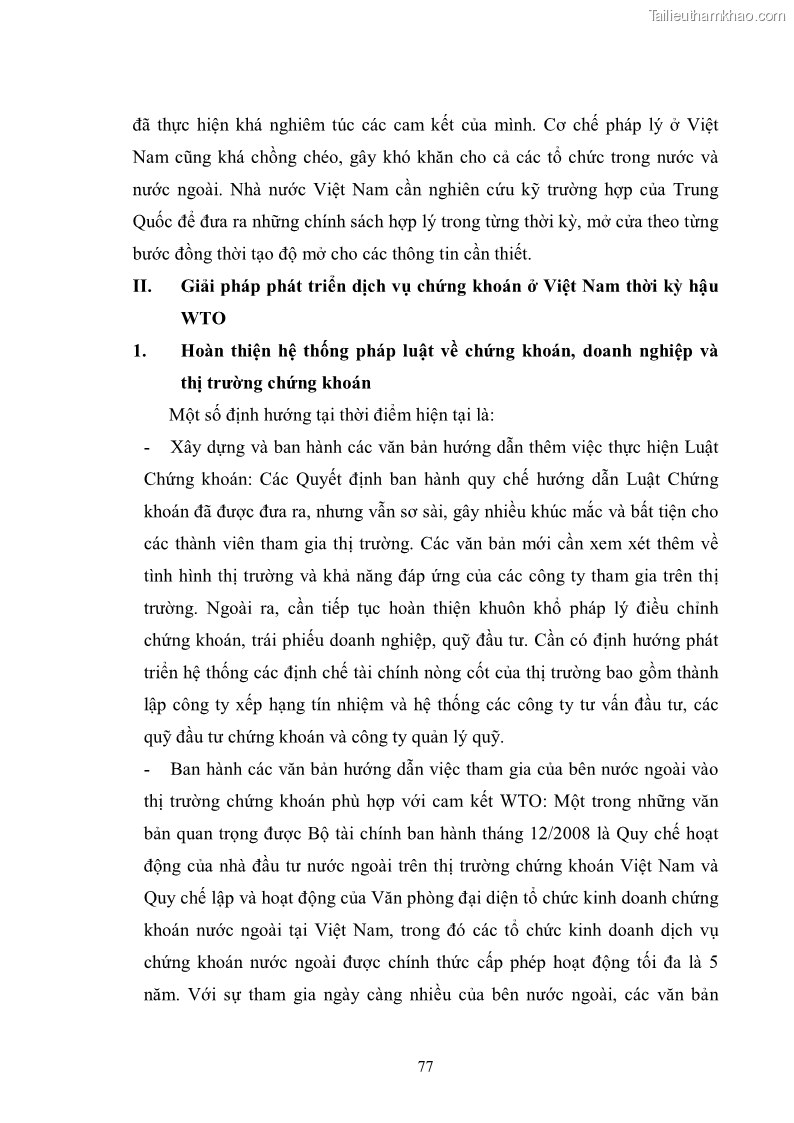 Tailieuthamkhao.com

đã thực hiện khá nghiêm túc các cam kết của mình. Cơ chế pháp lý ở Việt Nam cũng khá chồng chéo, gây khó khăn cho cả các tổ chức trong nước và nước ngoài. Nhà nước Việt Nam cần nghiên cứu kỹ trường hợp của Trung Quốc để đưa ra những chính sách hợp lý trong từng thời kỳ, mở cửa theo từng bước đồng thời tạo độ mở cho các thông tin cần thiết.

II. Giải pháp phát triển dịch vụ chứng khoán ở Việt Nam thời kỳ hậu WTO

1. Hoàn thiện hệ thống pháp luật về chứng khoán, doanh nghiệp và thị trường chứng khoán

Một số định hướng tại thời điểm hiện tại là:

- Xây dựng và ban hành các văn bản hướng dẫn thêm việc thực hiện Luật Chứng khoán: Các Quyết định ban hành quy chế hướng dẫn Luật Chứng khoán đã được đưa ra, nhưng vẫn sơ sài, gây nhiều khúc mắc và bất tiện cho các thành viên tham gia thị trường. Các văn bản mới cần xem xét thêm về tình hình thị trường và khả năng đáp ứng của các công ty tham gia trên thị trường. Ngoài ra, cần tiếp tục hoàn thiện khuôn khổ pháp lý điều chỉnh chứng khoán, trái phiếu doanh nghiệp, quỹ đầu tư. Cần có định hướng phát triển hệ thống các định chế tài chính nòng cốt của thị trường bao gồm thành lập công ty xếp hạng tín nhiệm và hệ thống các công ty tư vấn đầu tư, các quỹ đầu tư chứng khoán và công ty quản lý quỹ.

- Ban hành các văn bản hướng dẫn việc tham gia của bên nước ngoài vào thị trường chứng khoán phù hợp với cam kết WTO: Một trong những văn bản quan trọng được Bộ tài chính ban hành tháng 12/2008 là Quy chế hoạt động của nhà đầu tư nước ngoài trên thị trường chứng khoán Việt Nam và Quy chế lập và hoạt động của Văn phòng đại diện tổ chức kinh doanh chứng khoán nước ngoài tại Việt Nam, trong đó các tổ chức kinh doanh dịch vụ chứng khoán nước ngoài được chính thức cấp phép hoạt động tối đa là 5 năm. Với sự tham gia ngày càng nhiều của bên nước ngoài, các văn bản

77